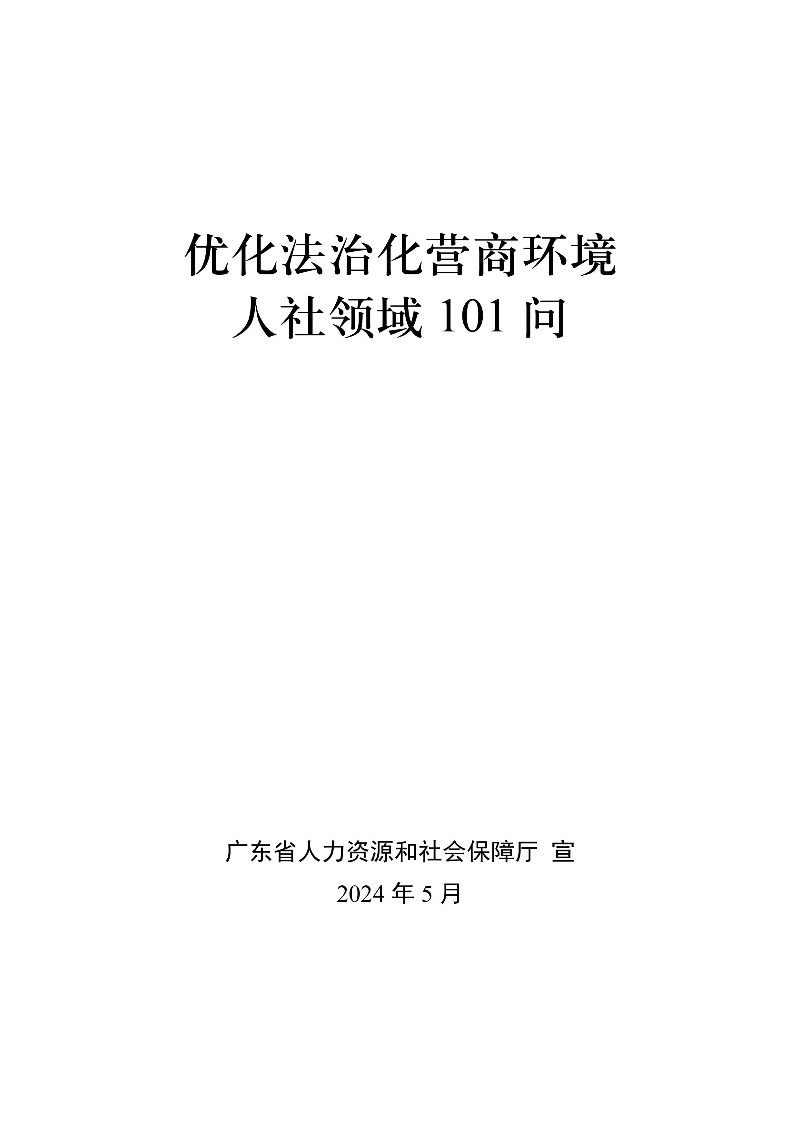 优化法治化营商环境
人社领域 101 问

广东省人力资源和社会保障厅 宣
2024 年 5 月